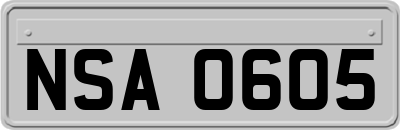 NSA 0605